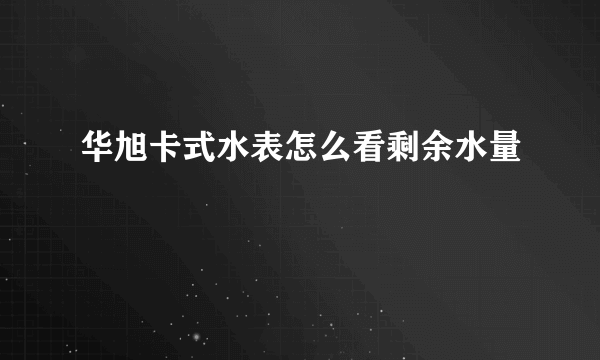 华旭卡式水表怎么看剩余水量